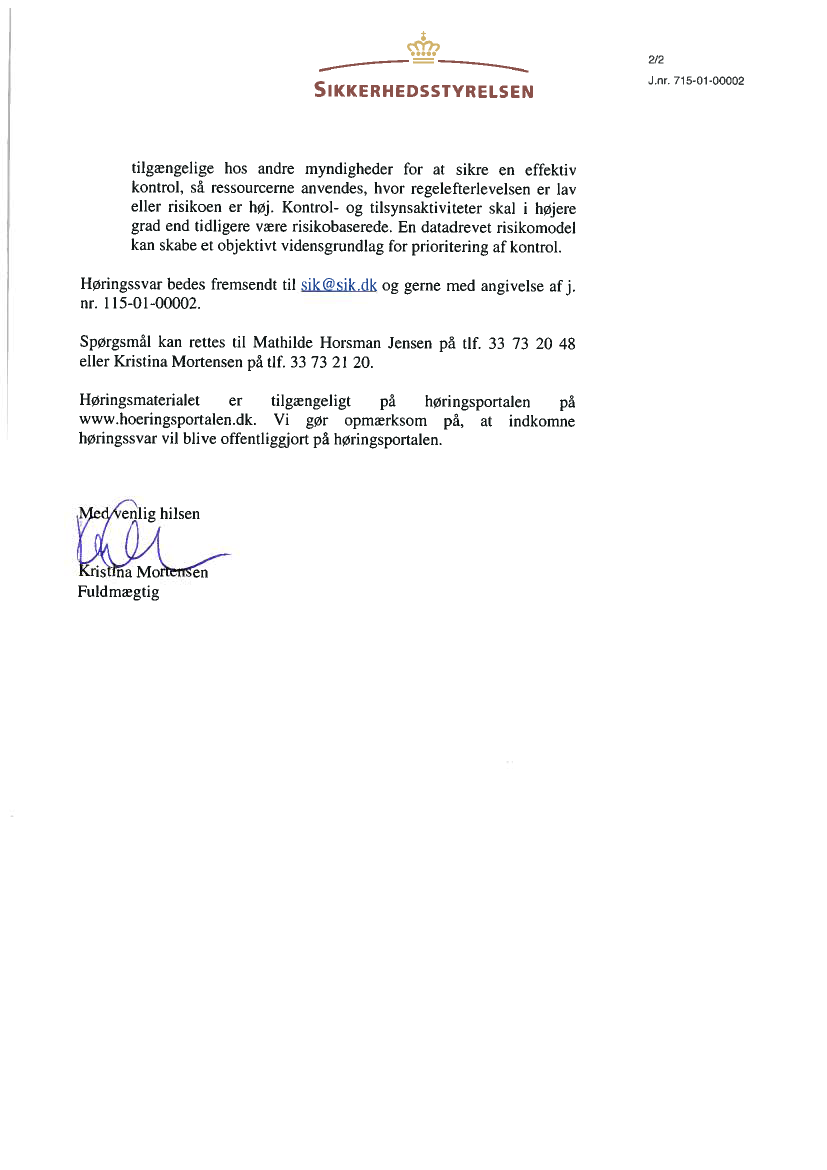 SIKKERHEDSSTYRELSEN

2/2
J.nr. 715-01-00002

tilgængelige hos andre myndigheder for at sikre en effektiv kontrol, så ressourcerne anvendes, hvor regelefterlevelsen er lav eller risikoen er høj. Kontrol- og tilsynsaktiviteter skal i højere grad end tidligere være risikobaserede. En datadrevet risikomodel kan skabe et objektivt vidensgrundlag for prioritering af kontrol.

Høringssvar bedes fremsendt til sik@sik.dk og gerne med angivelse af j. nr. 115-01-00002.

Spørgsmål kan rettes til Mathilde Horsman Jensen på tlf. 33 73 20 48 eller Kristina Mortensen på tlf. 33 73 21 20.

Høringsmaterialet er tilgængeligt på høringsportalen på www.hoeringsportalen.dk. Vi gør opmærksom på, at indkomne høringssvar vil blive offentliggjort på høringsportalen.

Med venlig hilsen

Kristina Mortensen
Fuldmægtig